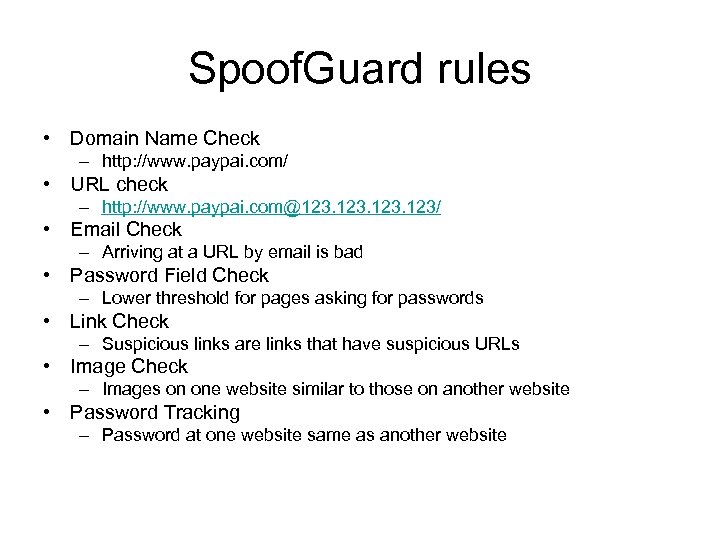 SpoofGuard rules

• Domain Name Check
  – http://www.paypai.com/
• URL check
  – http://www.paypai.com@123.123.123.123/
• Email Check
  – Arriving at a URL by email is bad
• Password Field Check
  – Lower threshold for pages asking for passwords
• Link Check
  – Suspicious links are links that have suspicious URLs
• Image Check
  – Images on one website similar to those on another website
• Password Tracking
  – Password at one website same as another website